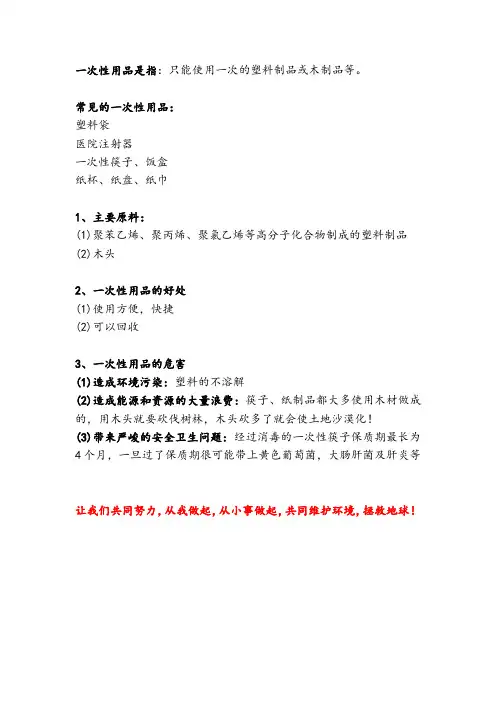 一次性用品是指：只能使用一次的塑料制品或木制品等。

常见的一次性用品：
塑料袋
医院注射器
一次性筷子、饭盒
纸杯、纸盘、纸巾

1、主要原料：
⑴聚苯乙烯、聚丙烯、聚氯乙烯等高分子化合物制成的塑料制品
⑵木头

2、一次性用品的好处
⑴使用方便，快捷
⑵可以回收

3、一次性用品的危害
⑴造成环境污染：塑料的不溶解
⑵造成能源和资源的大量浪费：筷子、纸制品都大多使用木材做成的，用木头就要砍伐树林，木头砍多了就会使土地沙漠化！
⑶带来严峻的安全卫生问题：经过消毒的一次性筷子保质期最长为4个月，一旦过了保质期很可能带上黄色葡萄菌，大肠肝菌及肝炎等

让我们共同努力，从我做起，从小事做起，共同维护环境，拯救地球！